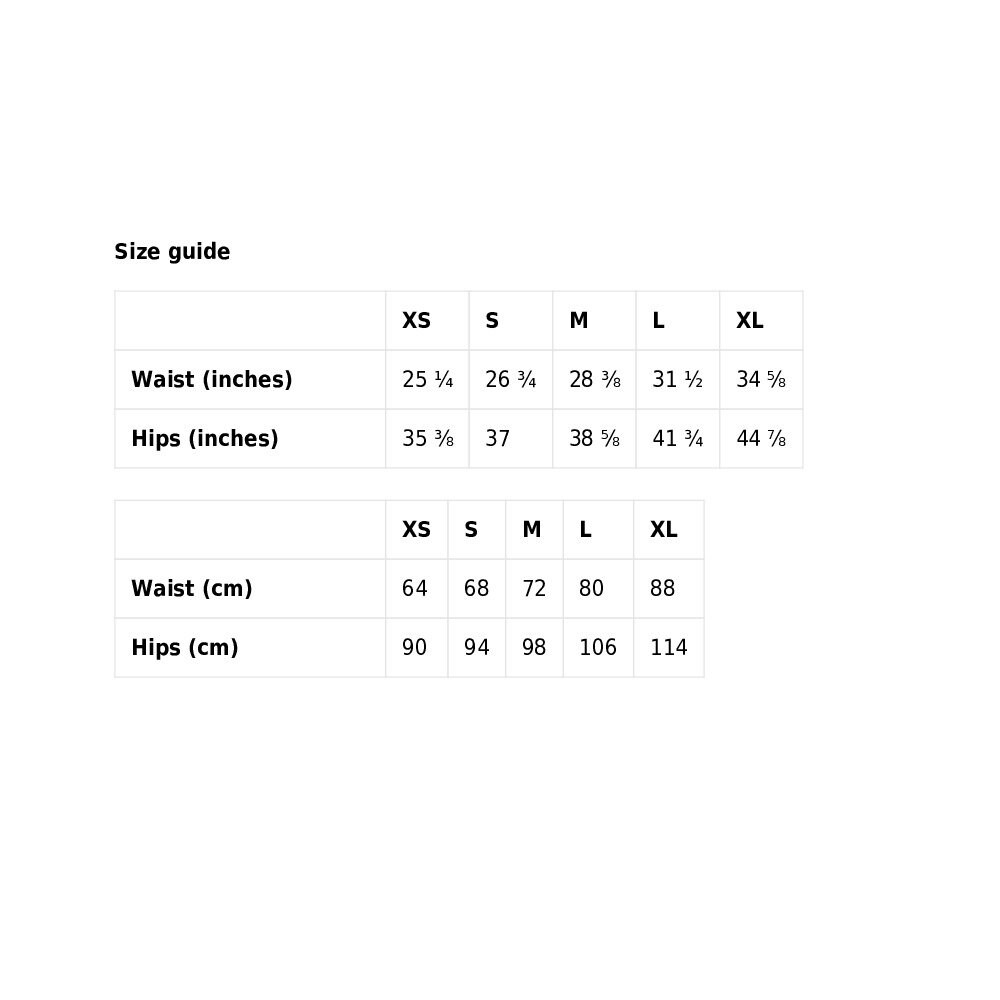 Size guide

| | XS | S | M | L | XL |
|---|---|---|---|---|---|
| Waist (inches) | 25 ¼ | 26 ¾ | 28 ⅜ | 31 ½ | 34 ⅝ |
| Hips (inches) | 35 ⅜ | 37 | 38 ⅝ | 41 ¾ | 44 ⅞ |

| | XS | S | M | L | XL |
|---|---|---|---|---|---|
| Waist (cm) | 64 | 68 | 72 | 80 | 88 |
| Hips (cm) | 90 | 94 | 98 | 106 | 114 |